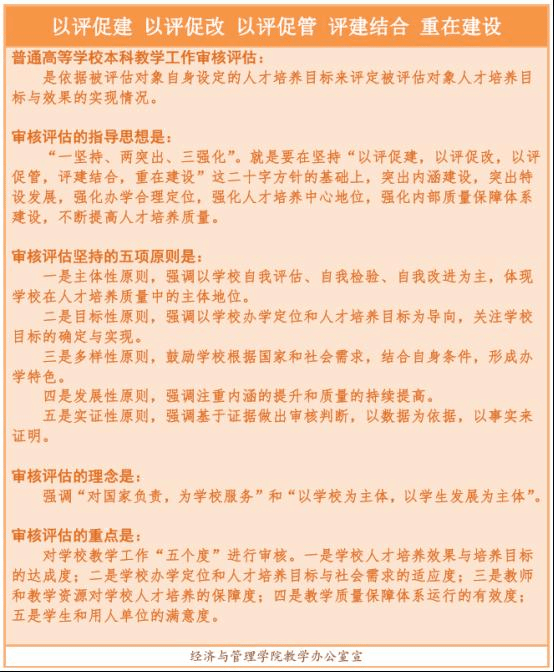 以评促建 以评促改 以评促管 评建结合 重在建设

普通高等学校本科教学工作审核评估：
是依据被评估对象自身设定的人才培养目标来评定被评估对象人才培养目标与效果的实现情况。

审核评估的指导思想是：
“一坚持、两突出、三强化”。就是要在坚持“以评促建，以评促改，以评促管，评建结合，重在建设”这二十字方针的基础上，突出内涵建设，突出特设发展，强化办学合理定位，强化人才培养中心地位，强化内部质量保障体系建设，不断提高人才培养质量。

审核评估坚持的五项原则是：
一是主体性原则，强调以学校自我评估、自我检验、自我改进为主，体现学校在人才培养质量中的主体地位。
二是目标性原则，强调以学校办学定位和人才培养目标为导向，关注学校目标的确定与实现。
三是多样性原则，鼓励学校根据国家和社会需求，结合自身条件，形成办学特色。
四是发展性原则，强调注重内涵的提升和质量的持续提高。
五是实证性原则，强调基于证据做出审核判断，以数据为依据，以事实来证明。

审核评估的理念是：
强调“对国家负责，为学校服务”和“以学校为主体，以学生发展为主体”。

审核评估的重点是：
对学校教学工作“五个度”进行审核。一是学校人才培养效果与培养目标的达成度；二是学校办学定位和人才培养目标与社会需求的适应度；三是教师和教学资源对学校人才培养的保障度；四是教学质量保障体系运行的有效度；五是学生和用人单位的满意度。

经济与管理学院教学办公室宣